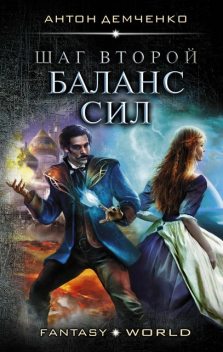 АНТОН ДЕМЧЕНКО

ШАГ ВТОРОЙ
БАЛАНС
СИЛ

FANTASY WORLD